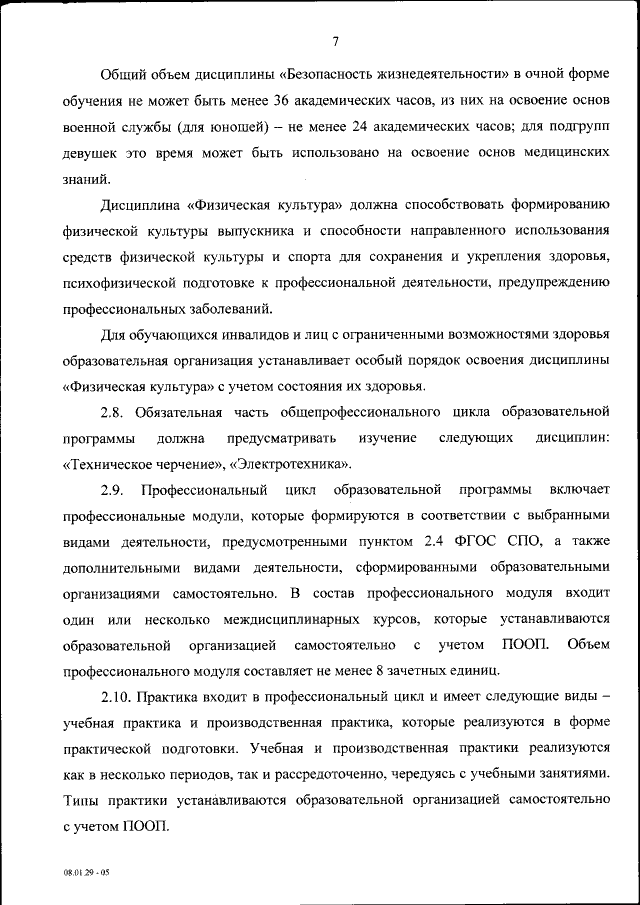 7

Общий объем дисциплины «Безопасность жизнедеятельности» в очной форме обучения не может быть менее 36 академических часов, из них на освоение основ военной службы (для юношей) – не менее 24 академических часов; для подгрупп девушек это время может быть использовано на освоение основ медицинских знаний.

Дисциплина «Физическая культура» должна способствовать формированию физической культуры выпускника и способности направленного использования средств физической культуры и спорта для сохранения и укрепления здоровья, психофизической подготовке к профессиональной деятельности, предупреждению профессиональных заболеваний.

Для обучающихся инвалидов и лиц с ограниченными возможностями здоровья образовательная организация устанавливает особый порядок освоения дисциплины «Физическая культура» с учетом состояния их здоровья.

2.8. Обязательная часть общепрофессионального цикла образовательной программы должна предусматривать изучение следующих дисциплин: «Техническое черчение», «Электротехника».

2.9. Профессиональный цикл образовательной программы включает профессиональные модули, которые формируются в соответствии с выбранными видами деятельности, предусмотренными пунктом 2.4 ФГОС СПО, а также дополнительными видами деятельности, сформированными образовательными организациями самостоятельно. В состав профессионального модуля входит один или несколько междисциплинарных курсов, которые устанавливаются образовательной организацией самостоятельно с учетом ПООП. Объем профессионального модуля составляет не менее 8 зачетных единиц.

2.10. Практика входит в профессиональный цикл и имеет следующие виды – учебная практика и производственная практика, которые реализуются в форме практической подготовки. Учебная и производственная практики реализуются как в несколько периодов, так и рассредоточенно, чередуясь с учебными занятиями. Типы практики устанавливаются образовательной организацией самостоятельно с учетом ПООП.

08.01.29 - 05